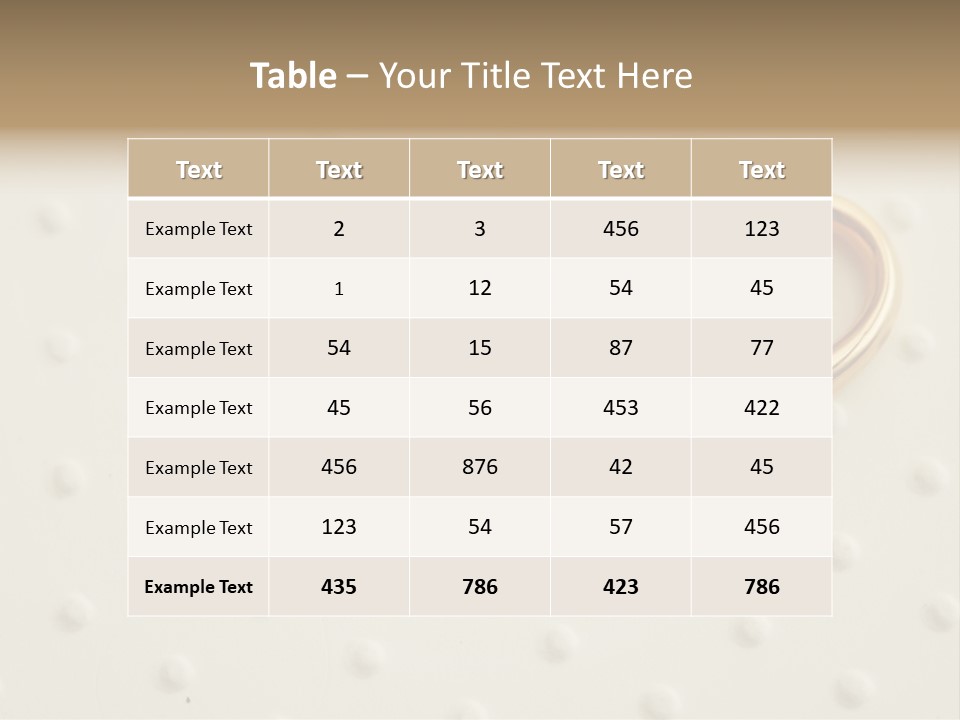 Table – Your Title Text Here

| Text | Text | Text | Text | Text |
|---|---|---|---|---|
| Example Text | 2 | 3 | 456 | 123 |
| Example Text | 1 | 12 | 54 | 45 |
| Example Text | 54 | 15 | 87 | 77 |
| Example Text | 45 | 56 | 453 | 422 |
| Example Text | 456 | 876 | 42 | 45 |
| Example Text | 123 | 54 | 57 | 456 |
| Example Text | 435 | 786 | 423 | 786 |